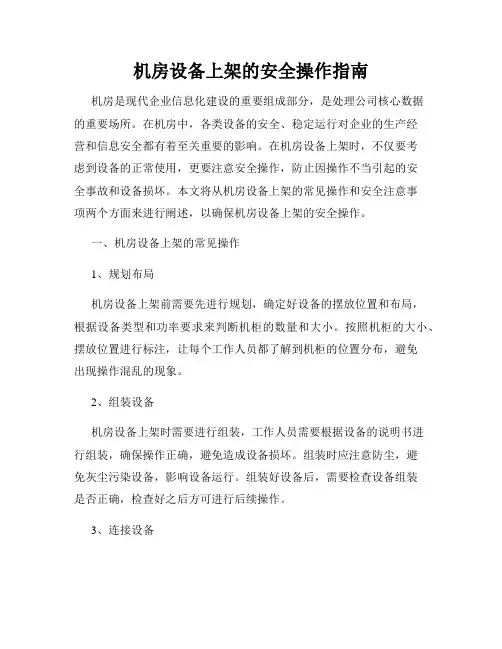 机房设备上架的安全操作指南

机房是现代企业信息化建设的重要组成部分，是处理公司核心数据的重要场所。在机房中，各类设备的安全、稳定运行对企业的生产经营和信息安全都有着至关重要的影响。在机房设备上架时，不仅要考虑到设备的正常使用，更要注意安全操作，防止因操作不当引起的安全事故和设备损坏。本文将从机房设备上架的常见操作和安全注意事项两个方面来进行阐述，以确保机房设备上架的安全操作。

一、机房设备上架的常见操作

1、规划布局

机房设备上架前需要先进行规划，确定好设备的摆放位置和布局，根据设备类型和功率要求来判断机柜的数量和大小。按照机柜的大小、摆放位置进行标注，让每个工作人员都了解到机柜的位置分布，避免出现操作混乱的现象。

2、组装设备

机房设备上架时需要进行组装，工作人员需要根据设备的说明书进行组装，确保操作正确，避免造成设备损坏。组装时应注意防尘，避免灰尘污染设备，影响设备运行。组装好设备后，需要检查设备组装是否正确，检查好之后方可进行后续操作。

3、连接设备